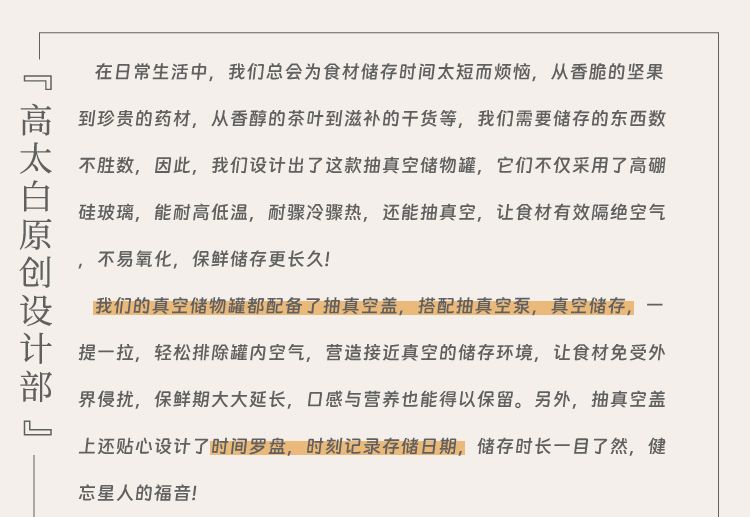 『高太白原创设计部』

在日常生活中，我们总会为食材储存时间太短而烦恼，从香脆的坚果到珍贵的药材，从香醇的茶叶到滋补的干货等，我们需要储存的东西数不胜数，因此，我们设计出了这款抽真空储物罐，它们不仅采用了高硼硅玻璃，能耐高低温，耐骤冷骤热，还能抽真空，让食材有效隔绝空气，不易氧化，保鲜储存更长久!

我们的真空储物罐都配备了抽真空盖，搭配抽真空泵，真空储存，一提一拉，轻松排除罐内空气，营造接近真空的储存环境，让食材免受外界侵扰，保鲜期大大延长，口感与营养也能得以保留。另外，抽真空盖上还贴心设计了时间罗盘，时刻记录存储日期，储存时长一目了然，健忘星人的福音!